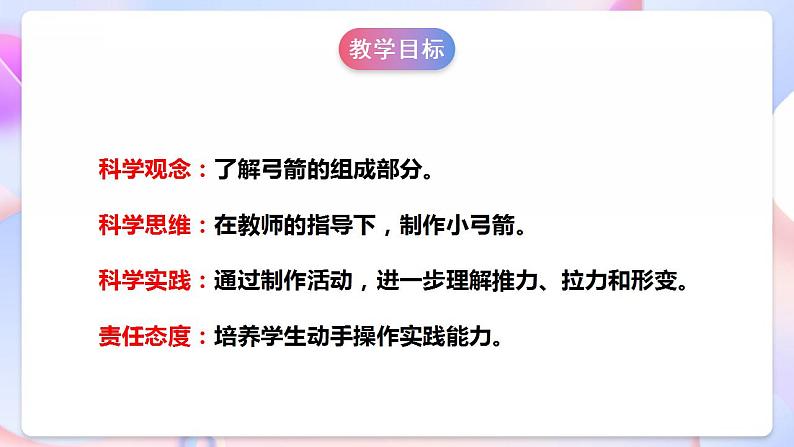 教学目标

科学观念：了解弓箭的组成部分。

科学思维：在教师的指导下，制作小弓箭。

科学实践：通过制作活动，进一步理解推力、拉力和形变。

责任态度：培养学生动手操作实践能力。